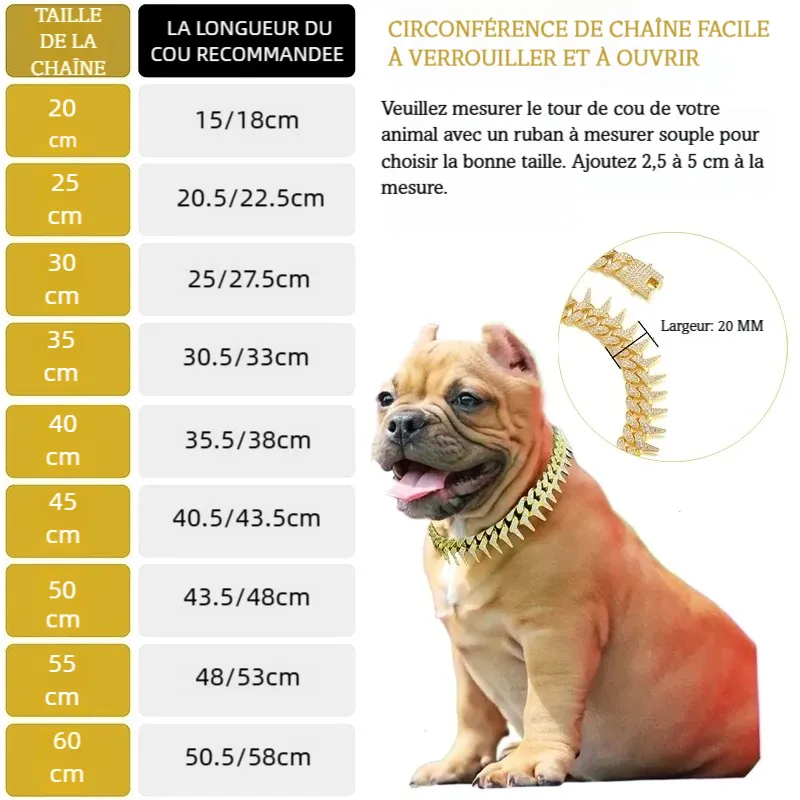 | TAILLE DE LA CHAÎNE | LA LONGUEUR DU COU RECOMMANDEE |
|---|---|
| 20 cm | 15/18cm |
| 25 cm | 20.5/22.5cm |
| 30 cm | 25/27.5cm |
| 35 cm | 30.5/33cm |
| 40 cm | 35.5/38cm |
| 45 cm | 40.5/43.5cm |
| 50 cm | 43.5/48cm |
| 55 cm | 48/53cm |
| 60 cm | 50.5/58cm |

CIRCONFÉRENCE DE CHAÎNE FACILE À VERROUILLER ET À OUVRIR

Veuillez mesurer le tour de cou de votre animal avec un ruban à mesurer souple pour choisir la bonne taille. Ajoutez 2,5 à 5 cm à la mesure.

Largeur: 20 MM